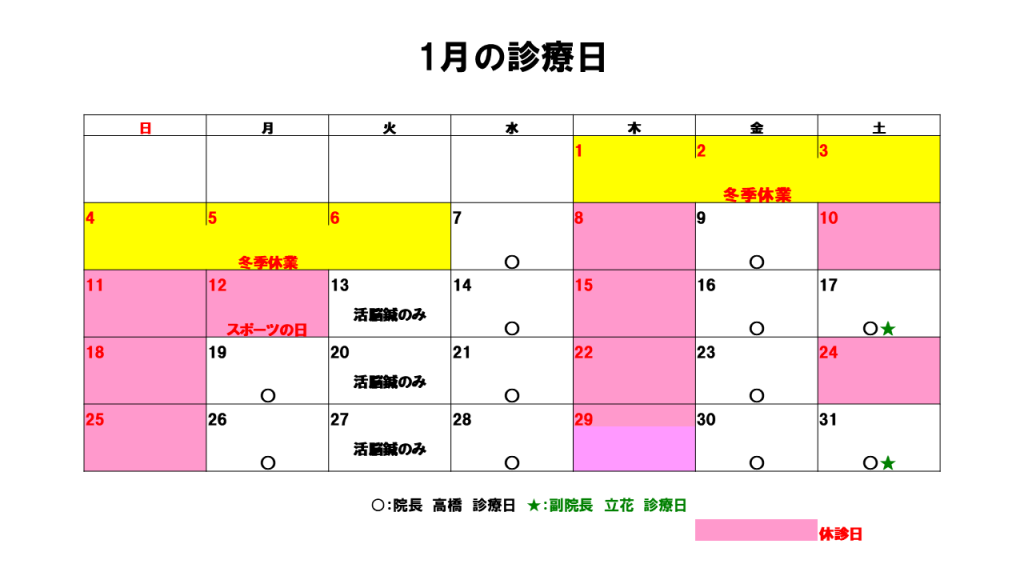 1月の診療日

| 日 | 月 | 火 | 水 | 木 | 金 | 土 |
|---|---|---|---|---|---|---|
| | | | | 1 | 2 冬季休業 | 3 |
| 4 | 5 冬季休業 | 6 | 7 ○ | 8 | 9 ○ | 10 |
| 11 | 12 スポーツの日 | 13 活脳鍼のみ | 14 ○ | 15 | 16 ○ | 17 ○★ |
| 18 | 19 ○ | 20 活脳鍼のみ | 21 ○ | 22 | 23 ○ | 24 |
| 25 | 26 ○ | 27 活脳鍼のみ | 28 ○ | 29 | 30 ○ | 31 ○★ |

○:院長 高橋 診療日 ★:副院長 立花 診療日

休診日